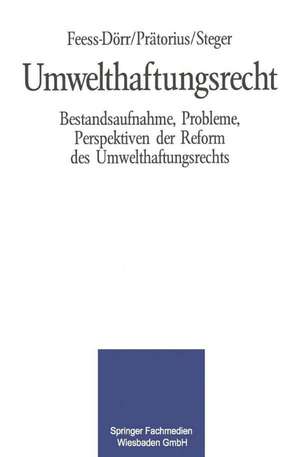 Feess-Dörr/Prätorius/Steger

Umwelthaftungsrecht

Bestandsaufnahme, Probleme, Perspektiven der Reform des Umwelthaftungsrechts

Springer Fachmedien Wiesbaden GmbH